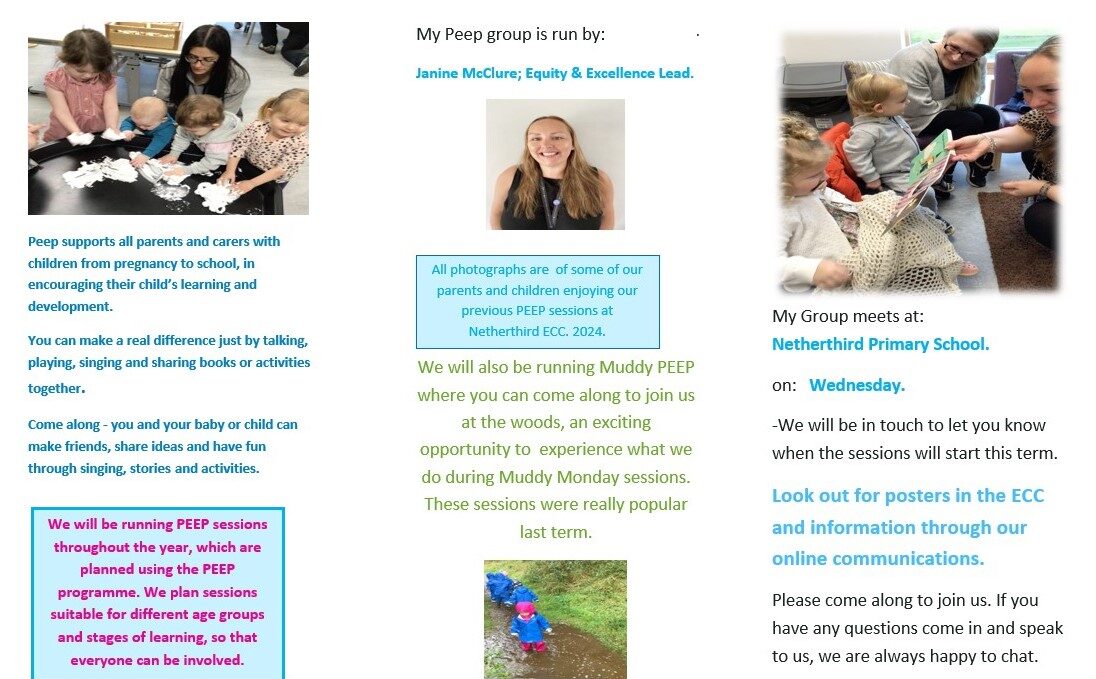 Peep supports all parents and carers with children from pregnancy to school, in encouraging their child's learning and development.

You can make a real difference just by talking, playing, singing and sharing books or activities together.

Come along - you and your baby or child can make friends, share ideas and have fun through singing, stories and activities.

We will be running PEEP sessions throughout the year, which are planned using the PEEP programme. We plan sessions suitable for different age groups and stages of learning, so that everyone can be involved.

My Peep group is run by:

Janine McClure; Equity & Excellence Lead.

All photographs are of some of our parents and children enjoying our previous PEEP sessions at Netherthird ECC. 2024.

We will also be running Muddy PEEP where you can come along to join us at the woods, an exciting opportunity to experience what we do during Muddy Monday sessions. These sessions were really popular last term.

My Group meets at:
Netherthird Primary School.

on: Wednesday.

-We will be in touch to let you know when the sessions will start this term.

Look out for posters in the ECC and information through our online communications.

Please come along to join us. If you have any questions come in and speak to us, we are always happy to chat.